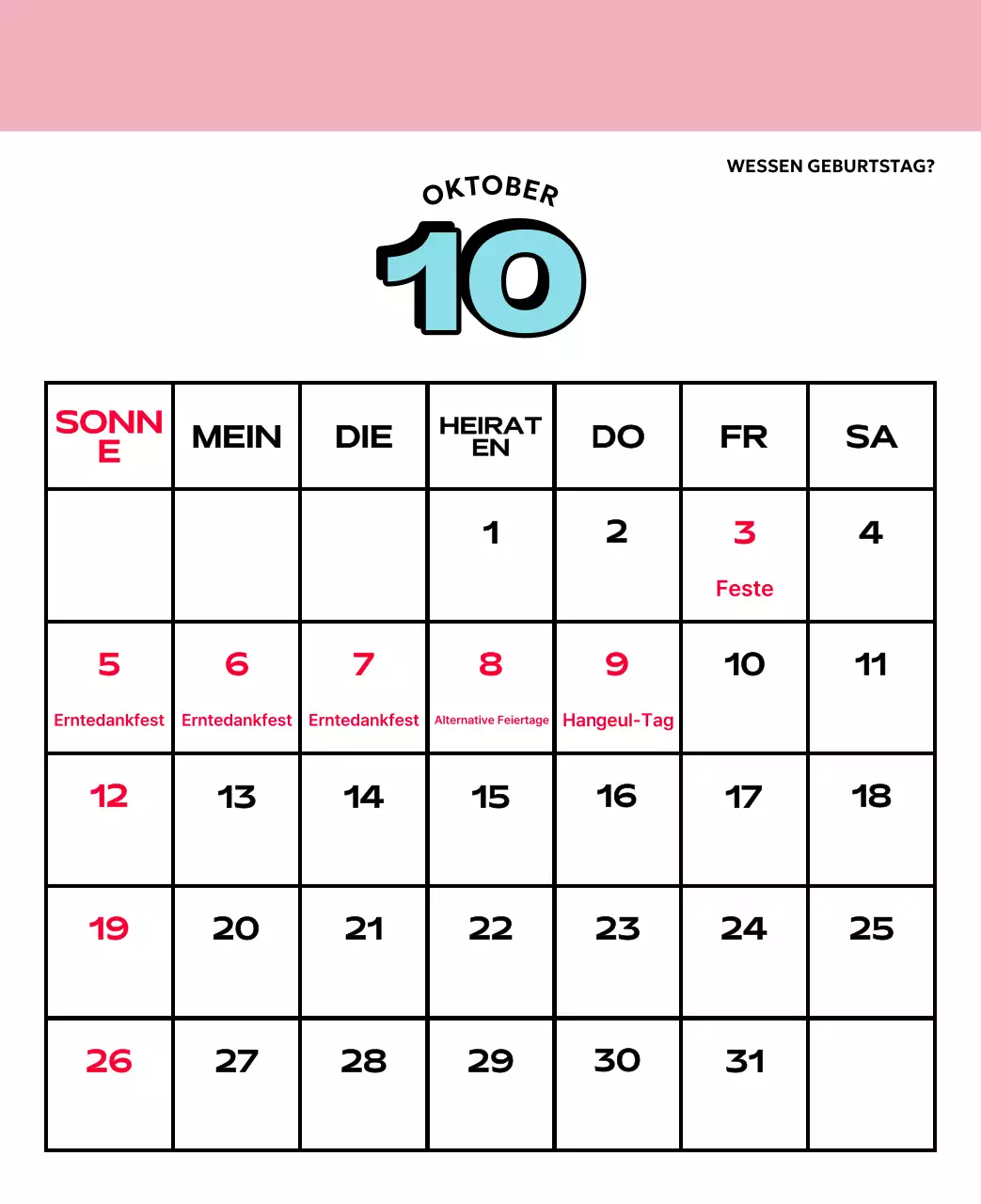 WESSEN GEBURTSTAG?

OKTOBER

10

| SONNE | MEIN | DIE | HEIRATEN | DO | FR | SA |
|---|---|---|---|---|---|---|
| | | | 1 | 2 | 3 Feste | 4 |
| 5 Erntedankfest | 6 Erntedankfest | 7 Erntedankfest | 8 Alternative Feiertage | 9 Hangeul-Tag | 10 | 11 |
| 12 | 13 | 14 | 15 | 16 | 17 | 18 |
| 19 | 20 | 21 | 22 | 23 | 24 | 25 |
| 26 | 27 | 28 | 29 | 30 | 31 | |